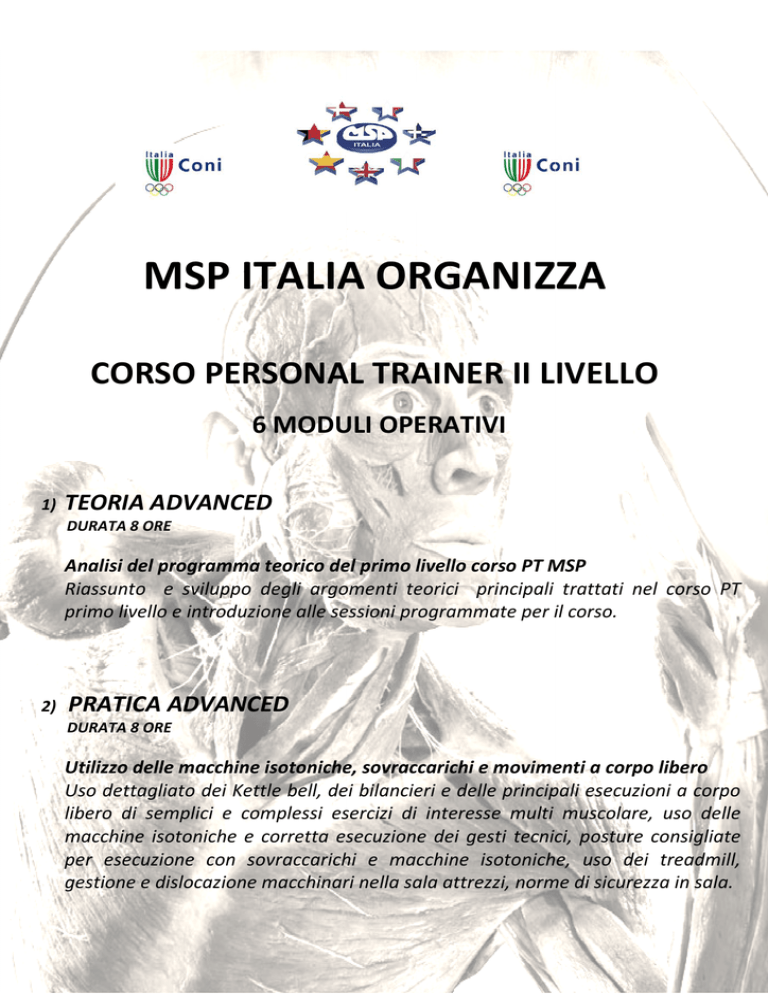 Italia Coni

MSP ITALIA

Italia Coni

MSP ITALIA ORGANIZZA

CORSO PERSONAL TRAINER II LIVELLO

6 MODULI OPERATIVI

1) TEORIA ADVANCED
DURATA 8 ORE

Analisi del programma teorico del primo livello corso PT MSP
Riassunto e sviluppo degli argomenti teorici principali trattati nel corso PT primo livello e introduzione alle sessioni programmate per il corso.

2) PRATICA ADVANCED
DURATA 8 ORE

Utilizzo delle macchine isotoniche, sovraccarichi e movimenti a corpo libero
Uso dettagliato dei Kettle bell, dei bilancieri e delle principali esecuzioni a corpo libero di semplici e complessi esercizi di interesse multi muscolare, uso delle macchine isotoniche e corretta esecuzione dei gesti tecnici, posture consigliate per esecuzione con sovraccarichi e macchine isotoniche, uso dei treadmill, gestione e dislocazione macchinari nella sala attrezzi, norme di sicurezza in sala.